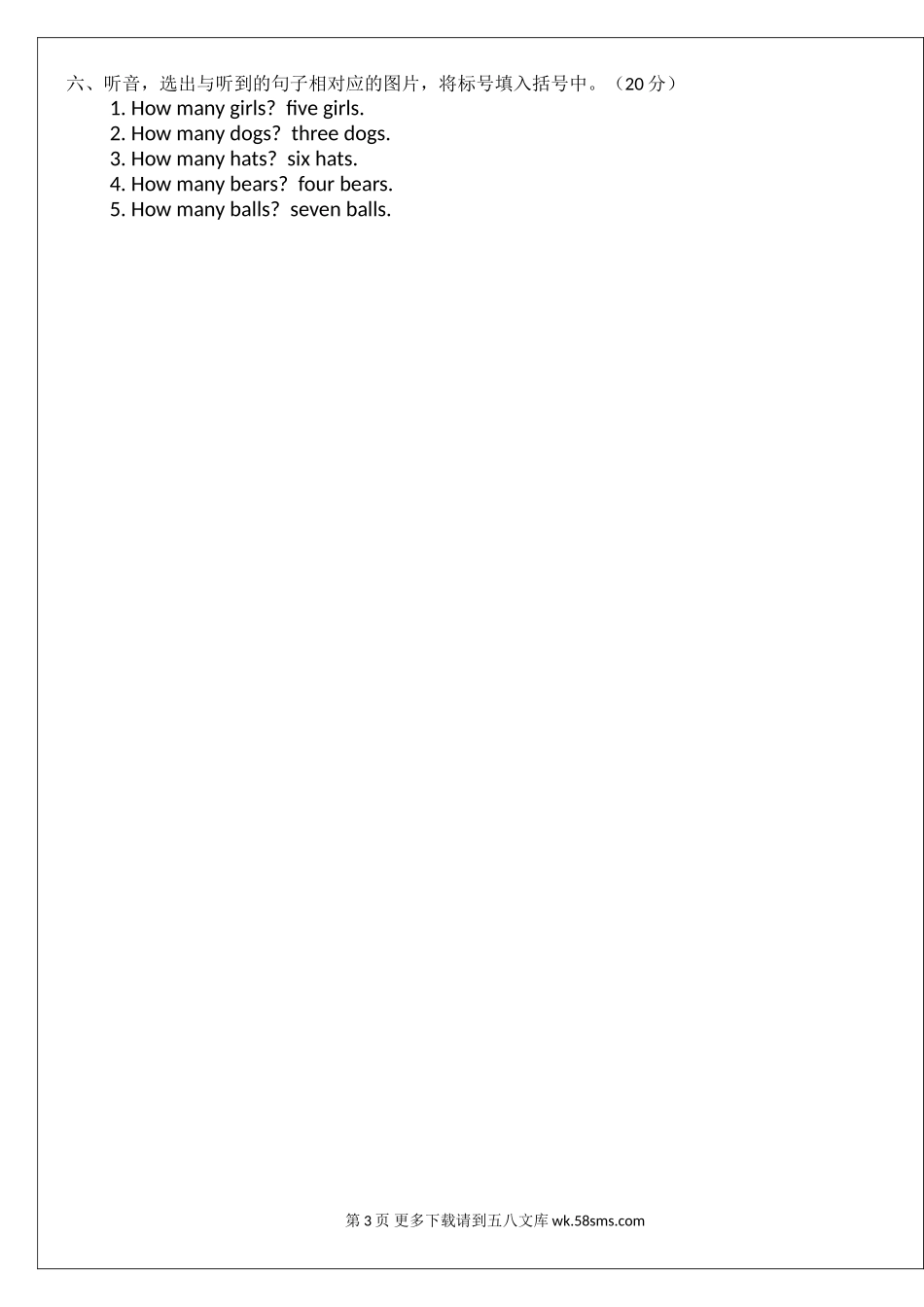 六、听音，选出与听到的句子相对应的图片，将标号填入括号中。（20分）
1. How many girls?  five girls.
2. How many dogs?  three dogs.
3. How many hats?  six hats.
4. How many bears?  four bears.
5. How many balls?  seven balls.

第3页 更多下载请到五八文库wk.58sms.com